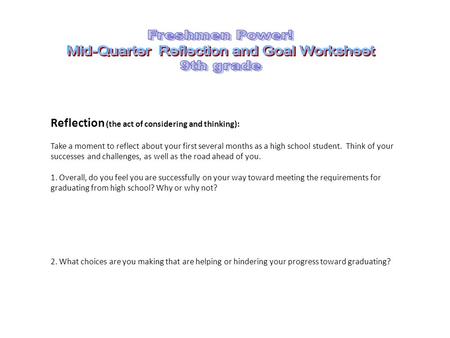 Freshmen Power!
Mid-Quarter Reflection and Goal Worksheet
9th grade

Reflection (the act of considering and thinking):

Take a moment to reflect about your first several months as a high school student. Think of your successes and challenges, as well as the road ahead of you.

1. Overall, do you feel you are successfully on your way toward meeting the requirements for graduating from high school? Why or why not?

2. What choices are you making that are helping or hindering your progress toward graduating?